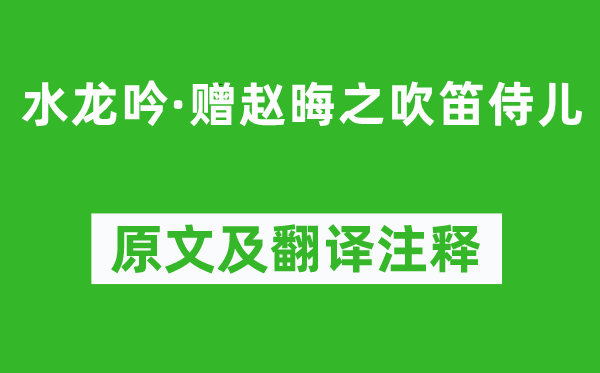 水龙吟·赠赵晦之吹笛侍儿

原文及翻译注释